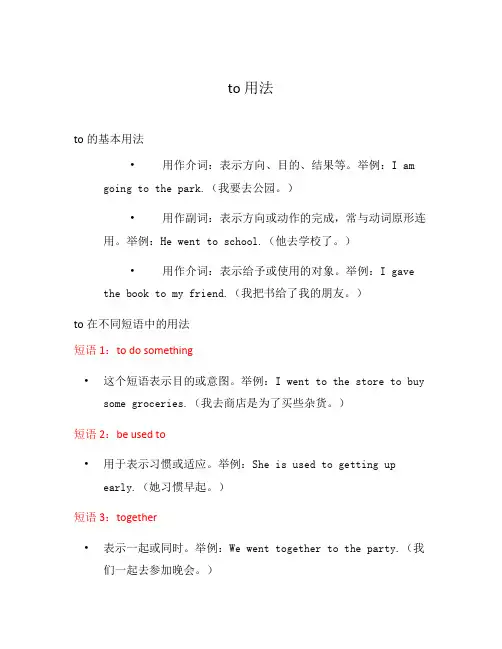 to 用法

to 的基本用法

• 用作介词：表示方向、目的、结果等。举例：I am going to the park.（我要去公园。）

• 用作副词：表示方向或动作的完成，常与动词原形连用。举例：He went to school.（他去学校了。）

• 用作介词：表示给予或使用的对象。举例：I gave the book to my friend.（我把书给了我的朋友。）

to 在不同短语中的用法

短语 1：to do something

• 这个短语表示目的或意图。举例：I went to the store to buy some groceries.（我去商店是为了买些杂货。）

短语 2：be used to

• 用于表示习惯或适应。举例：She is used to getting up early.（她习惯早起。）

短语 3：together

• 表示一起或同时。举例：We went together to the party.（我们一起去参加晚会。）